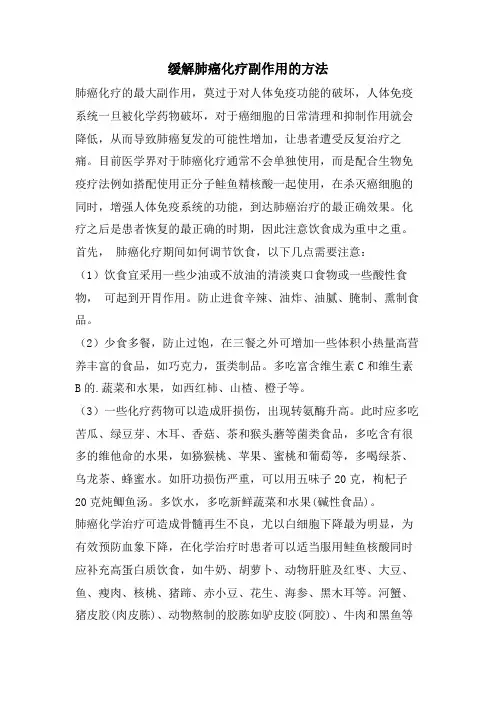 缓解肺癌化疗副作用的方法

肺癌化疗的最大副作用，莫过于对人体免疫功能的破坏，人体免疫系统一旦被化学药物破坏，对于癌细胞的日常清理和抑制作用就会降低，从而导致肺癌复发的可能性增加，让患者遭受反复治疗之痛。目前医学界对于肺癌化疗通常不会单独使用，而是配合生物免疫疗法例如搭配使用正分子鲑鱼精核酸一起使用，在杀灭癌细胞的同时，增强人体免疫系统的功能，到达肺癌治疗的最正确效果。化疗之后是患者恢复的最正确的时期，因此注意饮食成为重中之重。

首先， 肺癌化疗期间如何调节饮食，以下几点需要注意：

（1）饮食宜采用一些少油或不放油的清淡爽口食物或一些酸性食物， 可起到开胃作用。防止进食辛辣、油炸、油腻、腌制、熏制食品。

（2）少食多餐，防止过饱，在三餐之外可增加一些体积小热量高营养丰富的食品，如巧克力，蛋类制品。多吃富含维生素 C 和维生素 B 的.蔬菜和水果，如西红柿、山楂、橙子等。

（3）一些化疗药物可以造成肝损伤，出现转氨酶升高。此时应多吃苦瓜、绿豆芽、木耳、香菇、茶和猴头蘑等菌类食品，多吃含有很多的维他命的水果，如猕猴桃、苹果、蜜桃和葡萄等，多喝绿茶、乌龙茶、蜂蜜水。如肝功损伤严重，可以用五味子 20 克，枸杞子 20 克炖鲫鱼汤。多饮水，多吃新鲜蔬菜和水果(碱性食品)。

肺癌化学治疗可造成骨髓再生不良，尤以白细胞下降最为明显，为有效预防血象下降，在化学治疗时患者可以适当服用鲑鱼核酸同时应补充高蛋白质饮食，如牛奶、胡萝卜、动物肝脏及红枣、大豆、鱼、瘦肉、核桃、猪蹄、赤小豆、花生、海参、黑木耳等。河蟹、猪皮胶(肉皮胨)、动物熬制的胶胨如驴皮胶(阿胶)、牛肉和黑鱼等